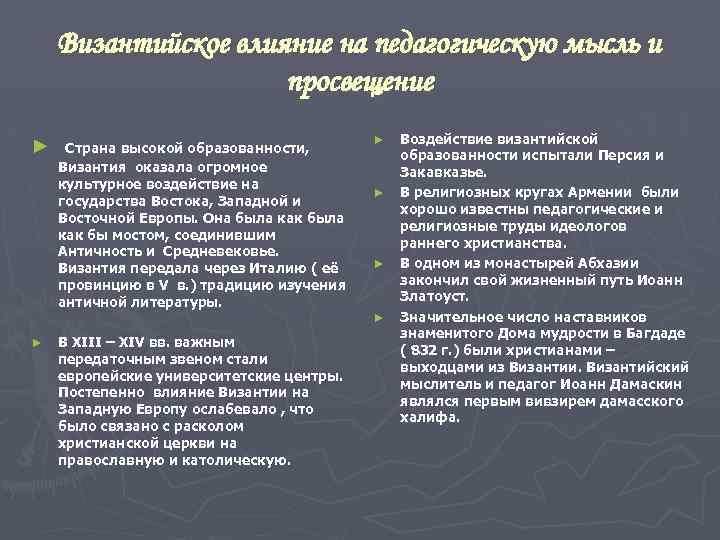 Византийское влияние на педагогическую мысль и просвещение

► Страна высокой образованности, Византия оказала огромное культурное воздействие на государства Востока, Западной и Восточной Европы. Она была как была как бы мостом, соединившим Античность и Средневековье. Византия передала через Италию ( её провинцию в V в.) традицию изучения античной литературы.

► В XIII – XIV вв. важным передаточным звеном стали европейские университетские центры. Постепенно влияние Византии на Западную Европу ослабевало , что было связано с расколом христианской церкви на православную и католическую.

► Воздействие византийской образованности испытали Персия и Закавказье.

► В религиозных кругах Армении были хорошо известны педагогические и религиозные труды идеологов раннего христианства.

► В одном из монастырей Абхазии закончил свой жизненный путь Иоанн Златоуст.

► Значительное число наставников знаменитого Дома мудрости в Багдаде ( 832 г.) были христианами – выходцами из Византии. Византийский мыслитель и педагог Иоанн Дамаскин являлся первым визирем дамасского халифа.